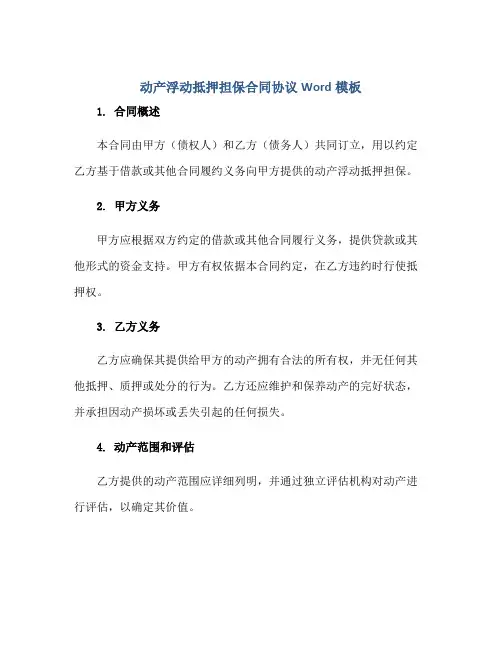 动产浮动抵押担保合同协议 Word 模板

1. 合同概述

本合同由甲方（债权人）和乙方（债务人）共同订立，用以约定乙方基于借款或其他合同履约义务向甲方提供的动产浮动抵押担保。

2. 甲方义务

甲方应根据双方约定的借款或其他合同履行义务，提供贷款或其他形式的资金支持。甲方有权依据本合同约定，在乙方违约时行使抵押权。

3. 乙方义务

乙方应确保其提供给甲方的动产拥有合法的所有权，并无任何其他抵押、质押或处分的行为。乙方还应维护和保养动产的完好状态，并承担因动产损坏或丢失引起的任何损失。

4. 动产范围和评估

乙方提供的动产范围应详细列明，并通过独立评估机构对动产进行评估，以确定其价值。